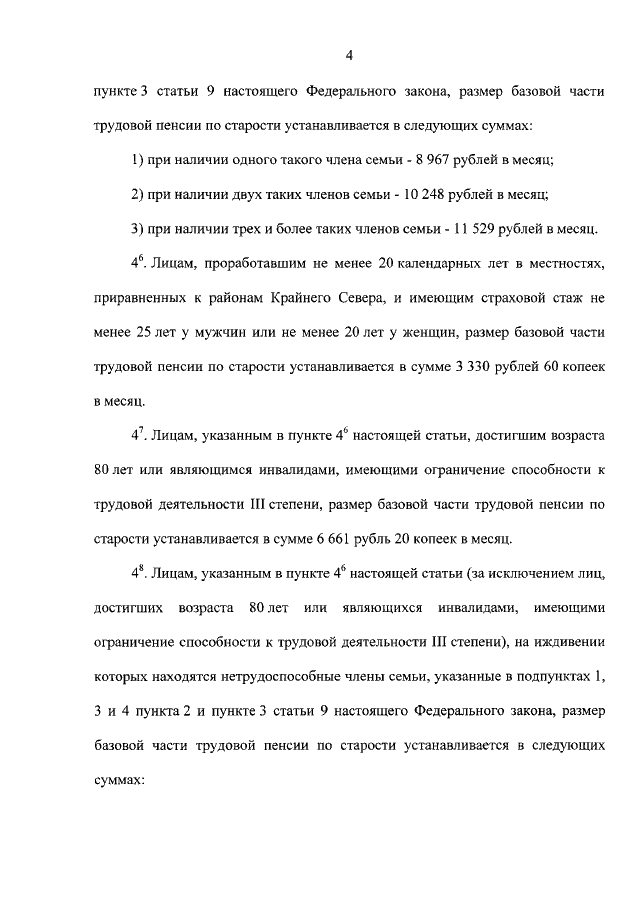 4

пункте 3 статьи 9 настоящего Федерального закона, размер базовой части трудовой пенсии по старости устанавливается в следующих суммах:

1) при наличии одного такого члена семьи - 8 967 рублей в месяц;

2) при наличии двух таких членов семьи - 10 248 рублей в месяц;

3) при наличии трех и более таких членов семьи - 11 529 рублей в месяц.

$4^6$. Лицам, проработавшим не менее 20 календарных лет в местностях, приравненных к районам Крайнего Севера, и имеющим страховой стаж не менее 25 лет у мужчин или не менее 20 лет у женщин, размер базовой части трудовой пенсии по старости устанавливается в сумме 3 330 рублей 60 копеек в месяц.

$4^7$. Лицам, указанным в пункте $4^6$ настоящей статьи, достигшим возраста 80 лет или являющимся инвалидами, имеющими ограничение способности к трудовой деятельности III степени, размер базовой части трудовой пенсии по старости устанавливается в сумме 6 661 рубль 20 копеек в месяц.

$4^8$. Лицам, указанным в пункте $4^6$ настоящей статьи (за исключением лиц, достигших возраста 80 лет или являющихся инвалидами, имеющими ограничение способности к трудовой деятельности III степени), на иждивении которых находятся нетрудоспособные члены семьи, указанные в подпунктах 1, 3 и 4 пункта 2 и пункте 3 статьи 9 настоящего Федерального закона, размер базовой части трудовой пенсии по старости устанавливается в следующих суммах: